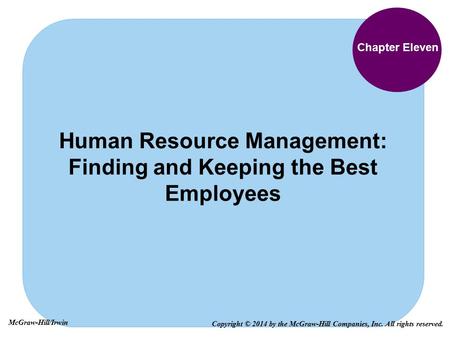 Chapter Eleven

Human Resource Management: Finding and Keeping the Best Employees

McGraw-Hill/Irwin

Copyright © 2014 by the McGraw-Hill Companies, Inc. All rights reserved.